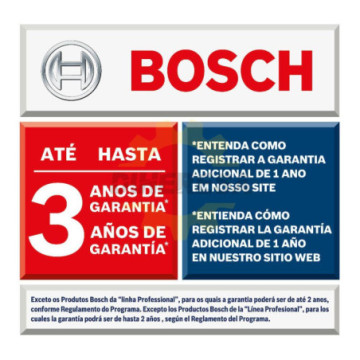 BOSCH

ATÉ HASTA

3 ANOS DE GARANTIA*
AÑOS DE GARANTÍA*

*ENTENDA COMO REGISTRAR A GARANTIA ADICIONAL DE 1 ANO EM NOSSO SITE

*ENTIENDA CÓMO REGISTRAR LA GARANTÍA ADICIONAL DE 1 AÑO EN NUESTRO SITIO WEB

Exceto os Produtos Bosch da "linha Professional", para os quais a garantia poderá ser de até 2 anos, conforme Regulamento do Programa. Excepto los Productos Bosch de la "Línea Profesional", para los cuales la garantía podrá ser de hasta 2 años , según el Reglamento del Programa.